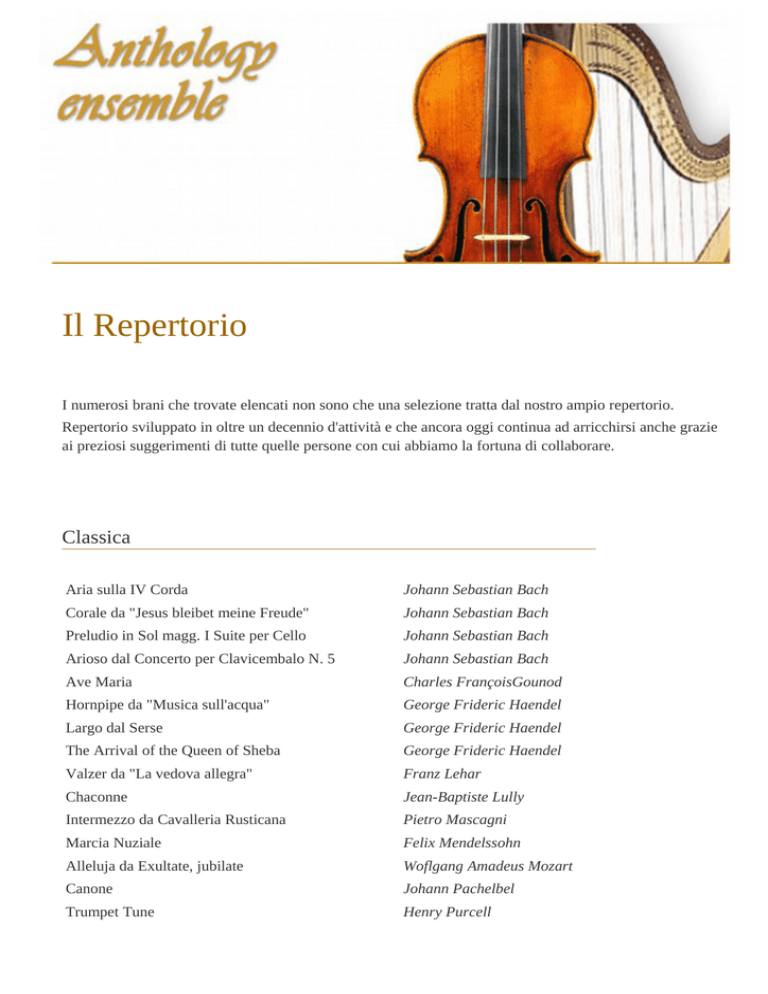 Anthology ensemble

Il Repertorio

I numerosi brani che trovate elencati non sono che una selezione tratta dal nostro ampio repertorio. Repertorio sviluppato in oltre un decennio d'attività e che ancora oggi continua ad arricchirsi anche grazie ai preziosi suggerimenti di tutte quelle persone con cui abbiamo la fortuna di collaborare.

Classica

| | |
|---|---|
| Aria sulla IV Corda | Johann Sebastian Bach |
| Corale da "Jesus bleibet meine Freude" | Johann Sebastian Bach |
| Preludio in Sol magg. I Suite per Cello | Johann Sebastian Bach |
| Arioso dal Concerto per Clavicembalo N. 5 | Johann Sebastian Bach |
| Ave Maria | Charles FrançoisGounod |
| Hornpipe da "Musica sull'acqua" | George Frideric Haendel |
| Largo dal Serse | George Frideric Haendel |
| The Arrival of the Queen of Sheba | George Frideric Haendel |
| Valzer da "La vedova allegra" | Franz Lehar |
| Chaconne | Jean-Baptiste Lully |
| Intermezzo da Cavalleria Rusticana | Pietro Mascagni |
| Marcia Nuziale | Felix Mendelssohn |
| Alleluja da Exultate, jubilate | Woflgang Amadeus Mozart |
| Canone | Johann Pachelbel |
| Trumpet Tune | Henry Purcell |